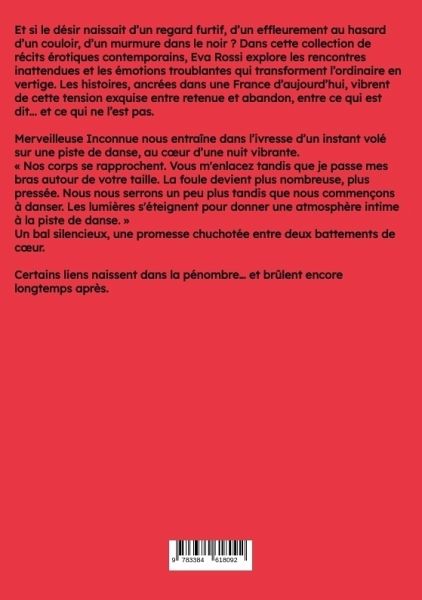 Et si le désir naissait d'un regard furtif, d'un effleurement au hasard d'un couloir, d'un murmure dans le noir ? Dans cette collection de récits érotiques contemporains, Eva Rossi explore les rencontres inattendues et les émotions troublantes qui transforment l'ordinaire en vertige. Les histoires, ancrées dans une France d'aujourd'hui, vibrent de cette tension exquise entre retenue et abandon, entre ce qui est dit… et ce qui ne l'est pas.

Merveilleuse Inconnue nous entraîne dans l'ivresse d'un instant volé sur une piste de danse, au cœur d'une nuit vibrante.
« Nos corps se rapprochent. Vous m'enlacez tandis que je passe mes bras autour de votre taille. La foule devient plus nombreuse, plus pressée. Nous nous serrons un peu plus tandis que nous commençons à danser. Les lumières s'éteignent pour donner une atmosphère intime à la piste de danse. »
Un bal silencieux, une promesse chuchotée entre deux battements de cœur.

Certains liens naissent dans la pénombre… et brûlent encore longtemps après.

9 783384 618092